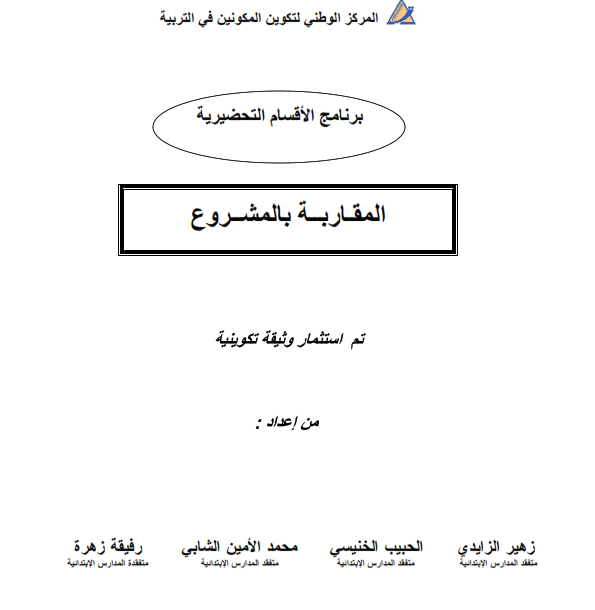 المركز الوطني لتكوين المكونين في التربية

برنامج الأقسام التحضيرية

المقاربـة بالمشـروع

تم استثمار وثيقة تكوينية

من إعداد :

زهير الزايدي
متفقد المدارس الإبتدائية

الحبيب الخنيسي
متفقد المدارس الإبتدائية

محمد الأمين الشابي
متفقد المدارس الإبتدائية

رفيقة زهرة
متفقدة المدارس الإبتدائية